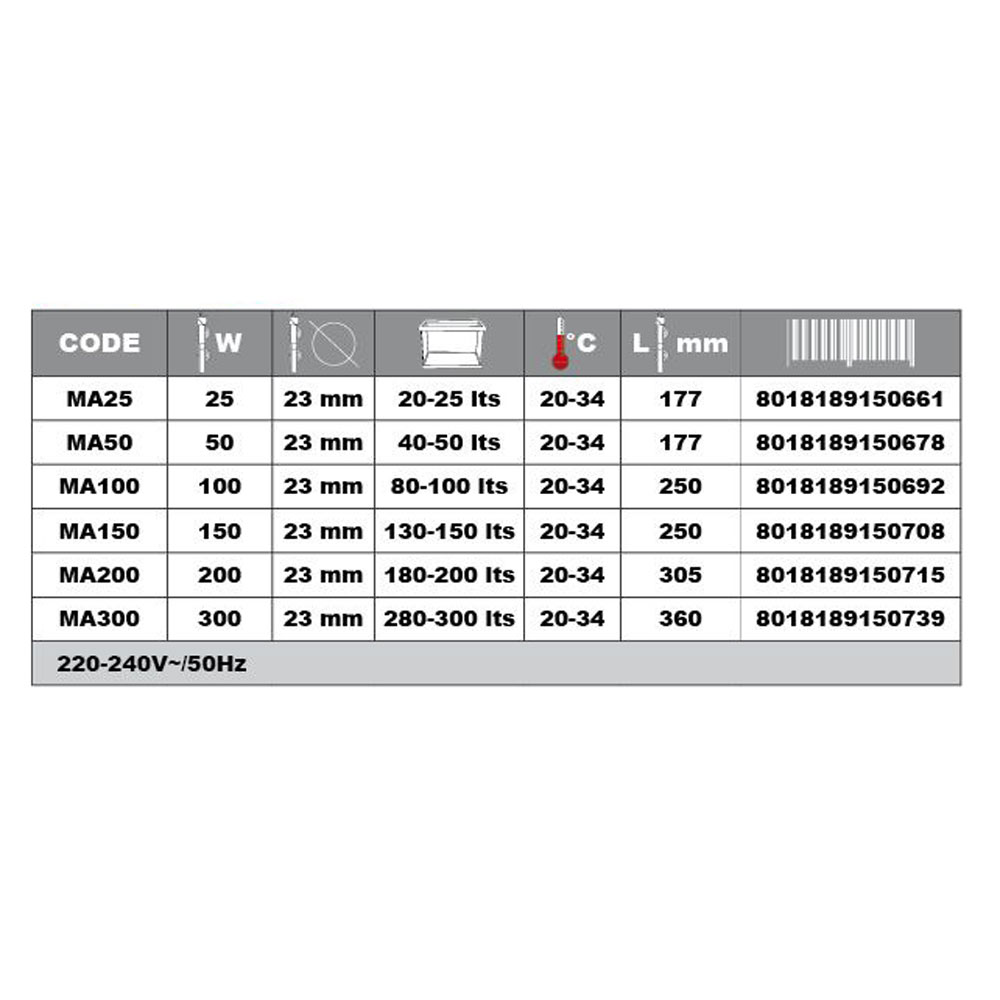 | CODE | W |  |  | °C | L mm |  |
|---|---|---|---|---|---|---|
| MA25 | 25 | 23 mm | 20-25 lts | 20-34 | 177 | 8018189150661 |
| MA50 | 50 | 23 mm | 40-50 lts | 20-34 | 177 | 8018189150678 |
| MA100 | 100 | 23 mm | 80-100 lts | 20-34 | 250 | 8018189150692 |
| MA150 | 150 | 23 mm | 130-150 lts | 20-34 | 250 | 8018189150708 |
| MA200 | 200 | 23 mm | 180-200 lts | 20-34 | 305 | 8018189150715 |
| MA300 | 300 | 23 mm | 280-300 lts | 20-34 | 360 | 8018189150739 |

220-240V~/50Hz